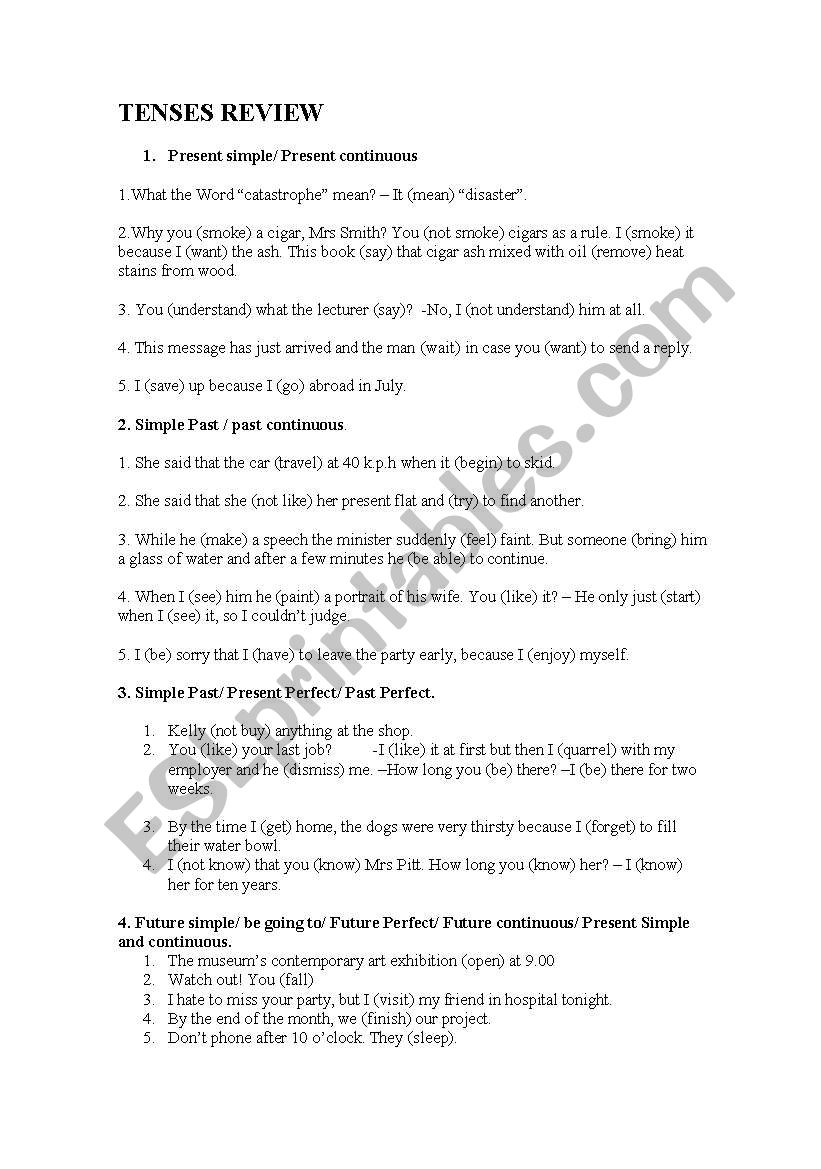 TENSES REVIEW

1. Present simple/ Present continuous

1.What the Word “catastrophe” mean? – It (mean) “disaster”.

2.Why you (smoke) a cigar, Mrs Smith? You (not smoke) cigars as a rule. I (smoke) it because I (want) the ash. This book (say) that cigar ash mixed with oil (remove) heat stains from wood.

3. You (understand) what the lecturer (say)? -No, I (not understand) him at all.

4. This message has just arrived and the man (wait) in case you (want) to send a reply.

5. I (save) up because I (go) abroad in July.

2. Simple Past / past continuous.

1. She said that the car (travel) at 40 k.p.h when it (begin) to skid.

2. She said that she (not like) her present flat and (try) to find another.

3. While he (make) a speech the minister suddenly (feel) faint. But someone (bring) him a glass of water and after a few minutes he (be able) to continue.

4. When I (see) him he (paint) a portrait of his wife. You (like) it? – He only just (start) when I (see) it, so I couldn’t judge.

5. I (be) sorry that I (have) to leave the party early, because I (enjoy) myself.

3. Simple Past/ Present Perfect/ Past Perfect.

1. Kelly (not buy) anything at the shop.
2. You (like) your last job? -I (like) it at first but then I (quarrel) with my employer and he (dismiss) me. –How long you (be) there? –I (be) there for two weeks.
3. By the time I (get) home, the dogs were very thirsty because I (forget) to fill their water bowl.
4. I (not know) that you (know) Mrs Pitt. How long you (know) her? – I (know) her for ten years.

4. Future simple/ be going to/ Future Perfect/ Future continuous/ Present Simple and continuous.
1. The museum’s contemporary art exhibition (open) at 9.00
2. Watch out! You (fall)
3. I hate to miss your party, but I (visit) my friend in hospital tonight.
4. By the end of the month, we (finish) our project.
5. Don’t phone after 10 o’clock. They (sleep).

ESLprintables.com